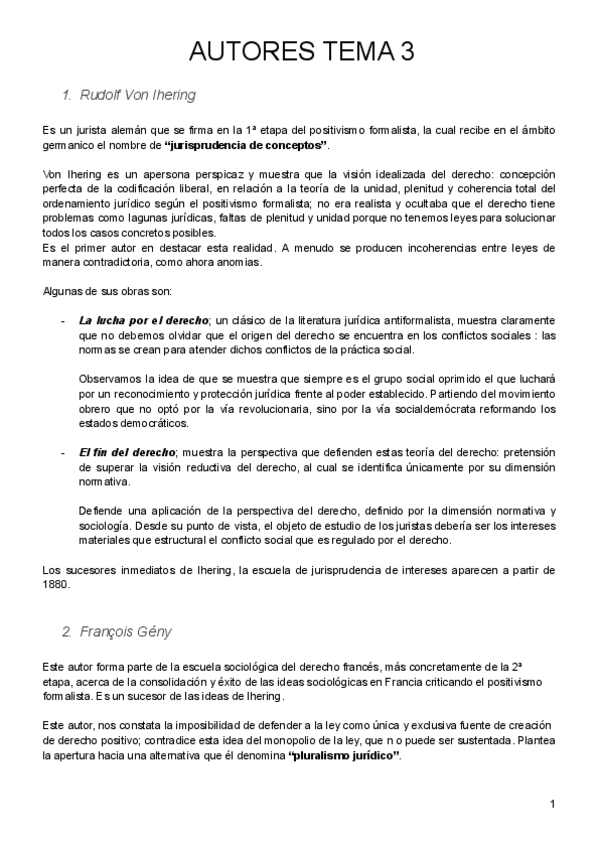 AUTORES TEMA 3

1. Rudolf Von Ihering

Es un jurista alemán que se firma en la 1ª etapa del positivismo formalista, la cual recibe en el ámbito germanico el nombre de **"jurisprudencia de conceptos"**.

Von Ihering es un apersona perspicaz y muestra que la visión idealizada del derecho: concepción perfecta de la codificación liberal, en relación a la teoría de la unidad, plenitud y coherencia total del ordenamiento jurídico según el positivismo formalista; no era realista y ocultaba que el derecho tiene problemas como lagunas jurídicas, faltas de plenitud y unidad porque no tenemos leyes para solucionar todos los casos concretos posibles.
Es el primer autor en destacar esta realidad. A menudo se producen incoherencias entre leyes de manera contradictoria, como ahora anomias.

Algunas de sus obras son:

- ***La lucha por el derecho***; un clásico de la literatura jurídica antiformalista, muestra claramente que no debemos olvidar que el origen del derecho se encuentra en los conflictos sociales : las normas se crean para atender dichos conflictos de la práctica social.

Observamos la idea de que se muestra que siempre es el grupo social oprimido el que luchará por un reconocimiento y protección jurídica frente al poder establecido. Partiendo del movimiento obrero que no optó por la vía revolucionaria, sino por la vía socialdemócrata reformando los estados democráticos.

- ***El fin del derecho***; muestra la perspectiva que defienden estas teoría del derecho: pretensión de superar la visión reductiva del derecho, al cual se identifica únicamente por su dimensión normativa.

Defiende una aplicación de la perspectiva del derecho, definido por la dimensión normativa y sociología. Desde su punto de vista, el objeto de estudio de los juristas debería ser los intereses materiales que estructural el conflicto social que es regulado por el derecho.

Los sucesores inmediatos de Ihering, la escuela de jurisprudencia de intereses aparecen a partir de 1880.

2. François Gény

Este autor forma parte de la escuela sociológica del derecho francés, más concretamente de la 2ª etapa, acerca de la consolidación y éxito de las ideas sociológicas en Francia criticando el positivismo formalista. Es un sucesor de las ideas de Ihering.

Este autor, nos constata la imposibilidad de defender a la ley como única y exclusiva fuente de creación de derecho positivo; contradice esta idea del monopolio de la ley, que n o puede ser sustentada. Plantea la apertura hacia una alternativa que él denomina **"pluralismo jurídico"**.

1